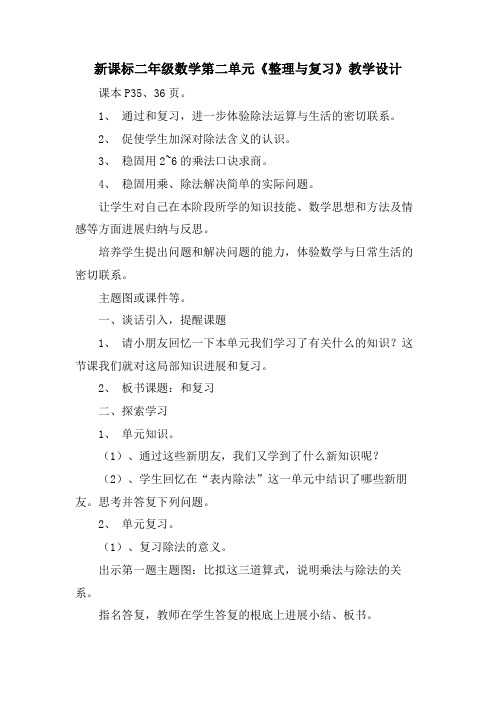 新课标二年级数学第二单元《整理与复习》教学设计

课本 P35、36 页。

1、 通过和复习，进一步体验除法运算与生活的密切联系。

2、 促使学生加深对除法含义的认识。

3、 稳固用 2~6 的乘法口诀求商。

4、 稳固用乘、除法解决简单的实际问题。

让学生对自己在本阶段所学的知识技能、数学思想和方法及情感等方面进展归纳与反思。

培养学生提出问题和解决问题的能力，体验数学与日常生活的密切联系。

主题图或课件等。

一、谈话引入，提醒课题

1、 请小朋友回忆一下本单元我们学习了有关什么的知识？这节课我们就对这局部知识进展和复习。

2、 板书课题：和复习

二、探索学习

1、 单元知识。

（1）、通过这些新朋友，我们又学到了什么新知识呢？

（2）、学生回忆在“表内除法”这一单元中结识了哪些新朋友。思考并答复下列问题。

2、 单元复习。

（1）、复习除法的意义。

出示第一题主题图：比拟这三道算式，说明乘法与除法的关系。

指名答复，教师在学生答复的根底上进展小结、板书。